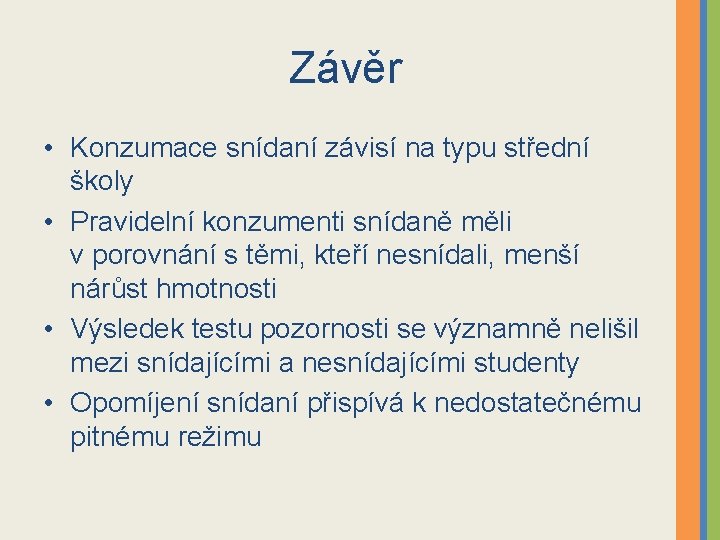 Závěr

• Konzumace snídaní závisí na typu střední školy
• Pravidelní konzumenti snídaně měli v porovnání s těmi, kteří nesnídali, menší nárůst hmotnosti
• Výsledek testu pozornosti se významně nelišil mezi snídajícími a nesnídajícími studenty
• Opomíjení snídaní přispívá k nedostatečnému pitnému režimu